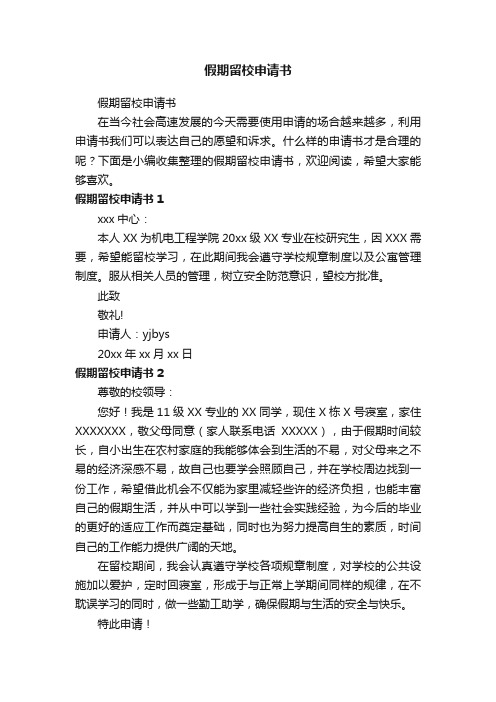 假期留校申请书

假期留校申请书

在当今社会高速发展的今天需要使用申请的场合越来越多，利用申请书我们可以表达自己的愿望和诉求。什么样的申请书才是合理的呢？下面是小编收集整理的假期留校申请书，欢迎阅读，希望大家能够喜欢。

假期留校申请书 1

xxx 中心：

本人 XX 为机电工程学院 20xx 级 XX 专业在校研究生，因 XXX 需要，希望能留校学习，在此期间我会遵守学校规章制度以及公寓管理制度。服从相关人员的管理，树立安全防范意识，望校方批准。

此致

敬礼!

申请人：yjbys

20xx 年 xx 月 xx 日

假期留校申请书 2

尊敬的校领导：

您好！我是 11 级 XX 专业的 XX 同学，现住 X 栋 X 号寝室，家住 XXXXXXX，敬父母同意（家人联系电话 XXXXX），由于假期时间较长，自小出生在农村家庭的我能够体会到生活的不易，对父母来之不易的经济深感不易，故自己也要学会照顾自己，并在学校周边找到一份工作，希望借此机会不仅能为家里减轻些许的经济负担，也能丰富自己的假期生活，并从中可以学到一些社会实践经验，为今后的毕业的更好的适应工作而奠定基础，同时也为努力提高自生的素质，时间自己的工作能力提供广阔的天地。

在留校期间，我会认真遵守学校各项规章制度，对学校的公共设施加以爱护，定时回寝室，形成于与正常上学期间同样的规律，在不耽误学习的同时，做一些勤工助学，确保假期与生活的安全与快乐。

特此申请！